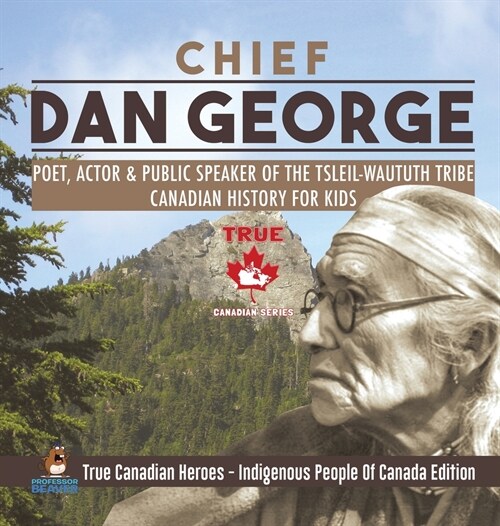 CHIEF
DAN GEORGE
POET, ACTOR & PUBLIC SPEAKER OF THE TSLEIL-WAUTUTH TRIBE
CANADIAN HISTORY FOR KIDS

TRUE
CANADIAN SERIES

PROFESSOR BEAVER
True Canadian Heroes - Indigenous People Of Canada Edition